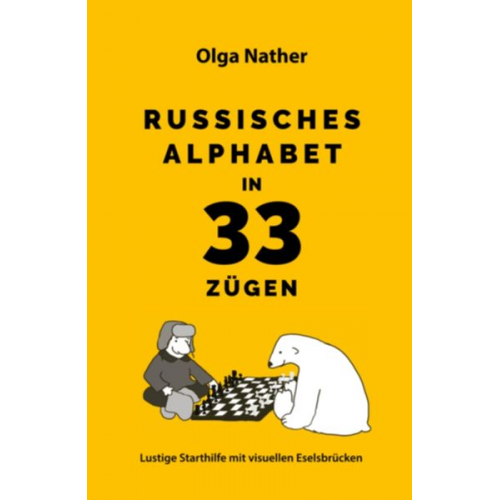 Olga Nather

RUSSISCHES ALPHABET IN 33 ZÜGEN

Lustige Starthilfe mit visuellen Eselsbrücken